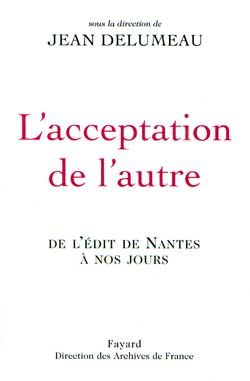 sous la direction de
JEAN DELUMEAU

L'acceptation de l'autre

DE L'ÉDIT DE NANTES À NOS JOURS

Fayard
Direction des Archives de France